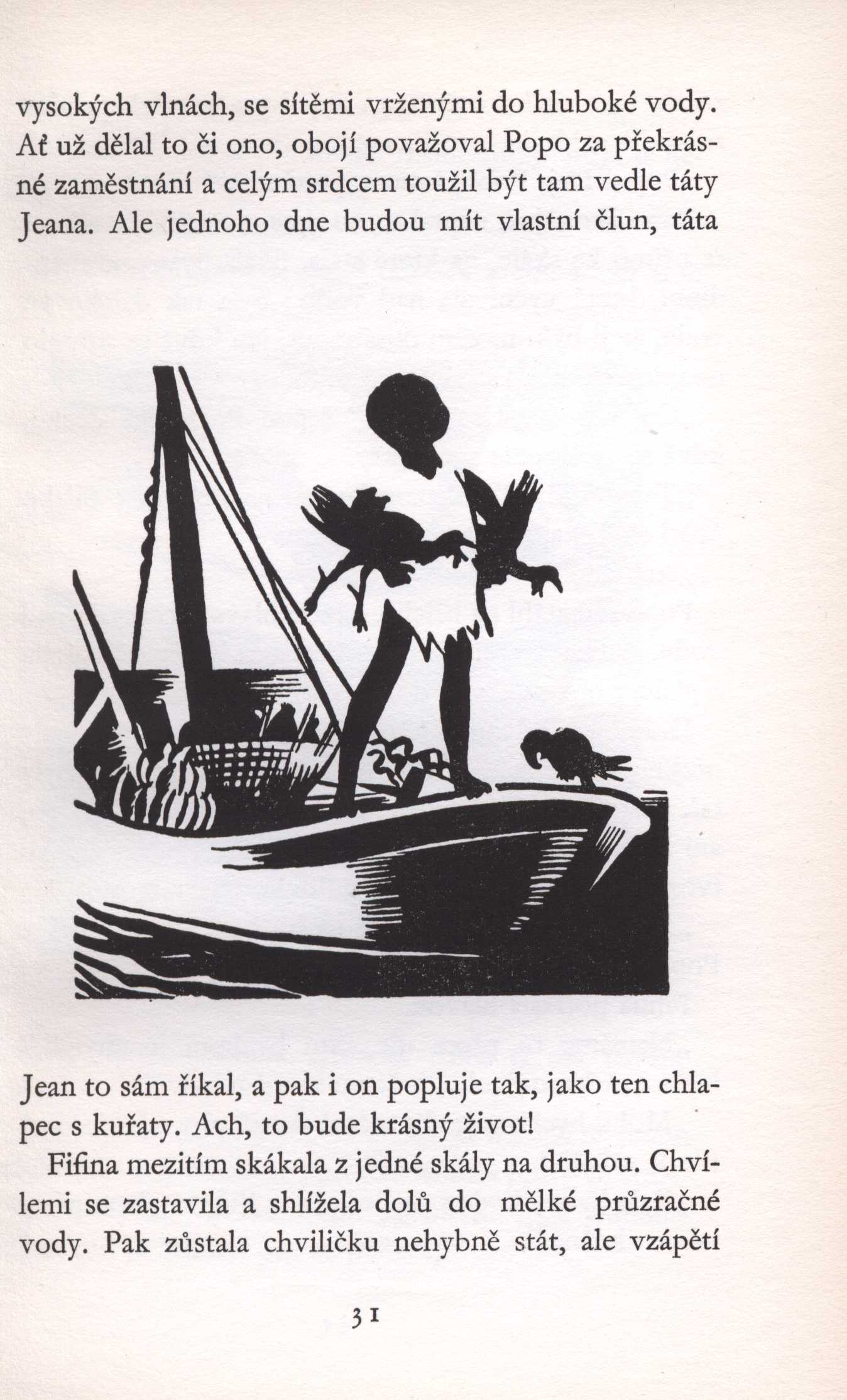 vysokých vlnách, se sítěmi vrženými do hluboké vody. Ať už dělal to či ono, obojí považoval Popo za překrásné zaměstnání a celým srdcem toužil být tam vedle táty Jeana. Ale jednoho dne budou mít vlastní člun, táta

Jean to sám říkal, a pak i on popluje tak, jako ten chlapec s kuřaty. Ach, to bude krásný život!

Fifina mezitím skákala z jedné skály na druhou. Chvílemi se zastavila a shlížela dolů do mělké průzračné vody. Pak zůstala chviličku nehybně stát, ale vzápětí

31